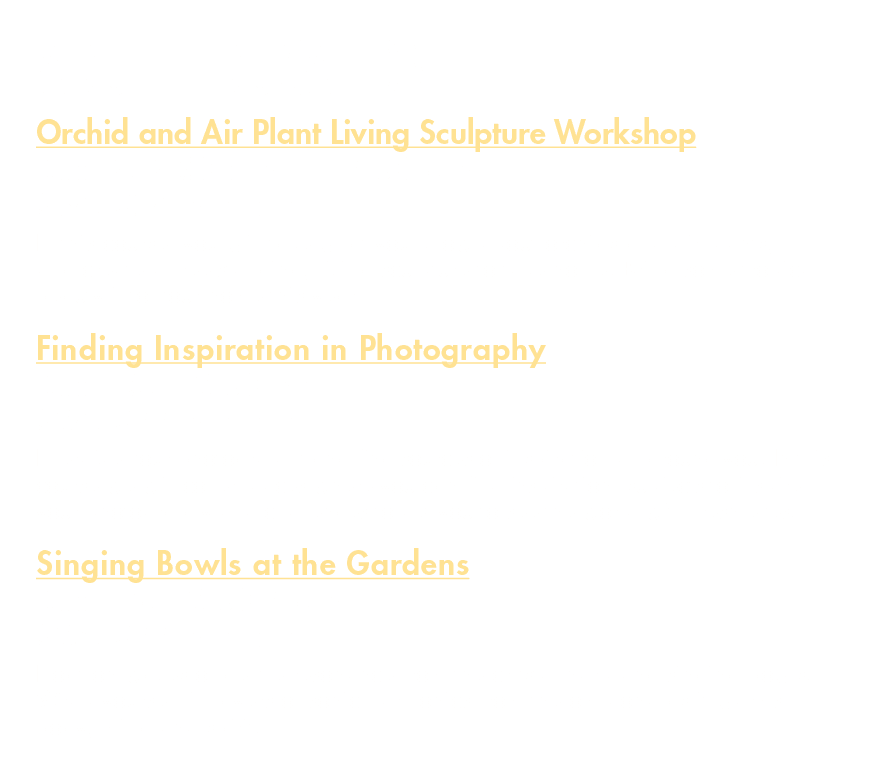 Orchid and Air Plant Living Sculpture Workshop

Finding Inspiration in Photography

Singing Bowls at the Gardens